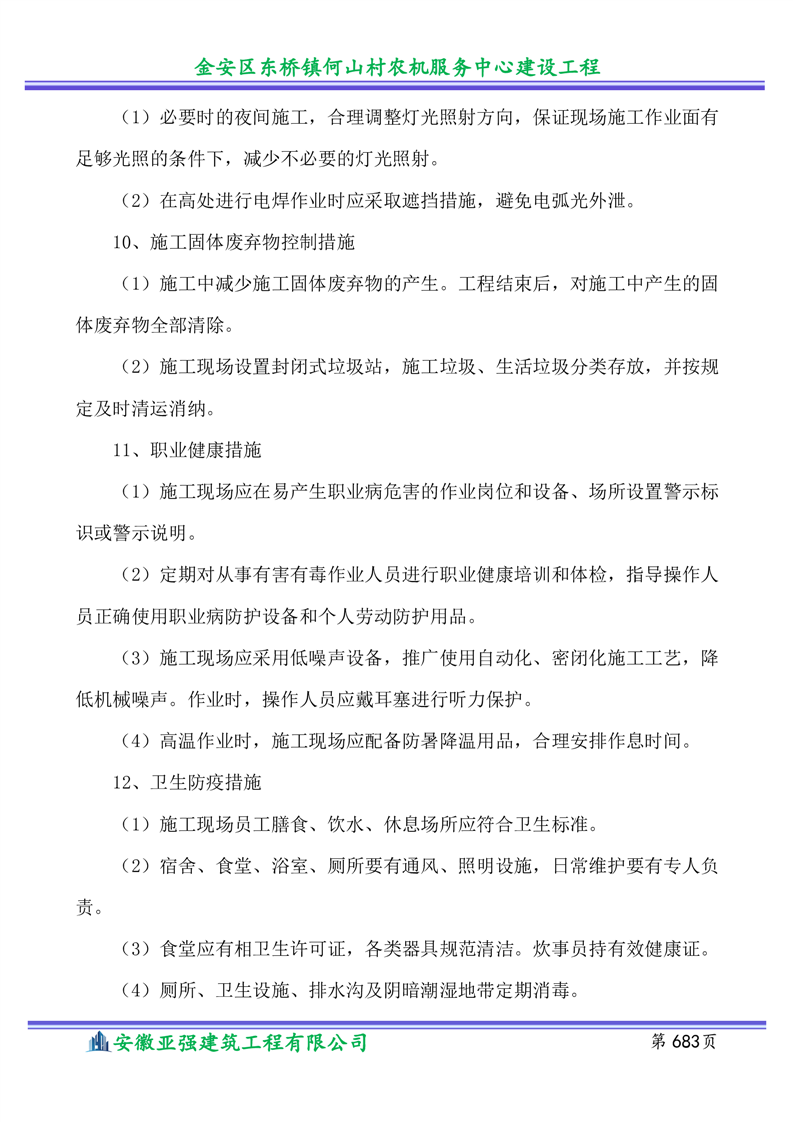 金安区东桥镇何山村农机服务中心建设工程

（1）必要时的夜间施工，合理调整灯光照射方向，保证现场施工作业面有足够光照的条件下，减少不必要的灯光照射。

（2）在高处进行电焊作业时应采取遮挡措施，避免电弧光外泄。

10、施工固体废弃物控制措施

（1）施工中减少施工固体废弃物的产生。工程结束后，对施工中产生的固体废弃物全部清除。

（2）施工现场设置封闭式垃圾站，施工垃圾、生活垃圾分类存放，并按规定及时清运消纳。

11、职业健康措施

（1）施工现场应在易产生职业病危害的作业岗位和设备、场所设置警示标识或警示说明。

（2）定期对从事有害有毒作业人员进行职业健康培训和体检，指导操作人员正确使用职业病防护设备和个人劳动防护用品。

（3）施工现场应采用低噪声设备，推广使用自动化、密闭化施工工艺，降低机械噪声。作业时，操作人员应戴耳塞进行听力保护。

（4）高温作业时，施工现场应配备防暑降温用品，合理安排作息时间。

12、卫生防疫措施

（1）施工现场员工膳食、饮水、休息场所应符合卫生标准。

（2）宿舍、食堂、浴室、厕所要有通风、照明设施，日常维护要有专人负责。

（3）食堂应有相卫生许可证，各类器具规范清洁。炊事员持有效健康证。

（4）厕所、卫生设施、排水沟及阴暗潮湿地带定期消毒。

安徽亚强建筑工程有限公司　第 683 页